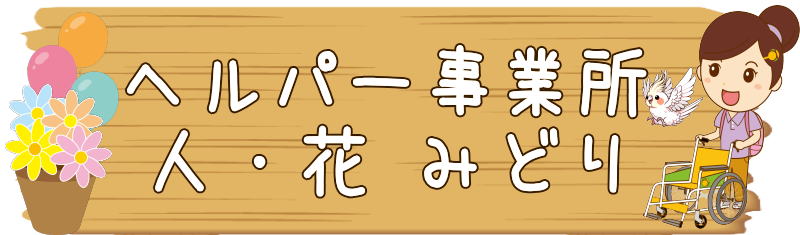 ヘルパー事業所
人・花 みどり